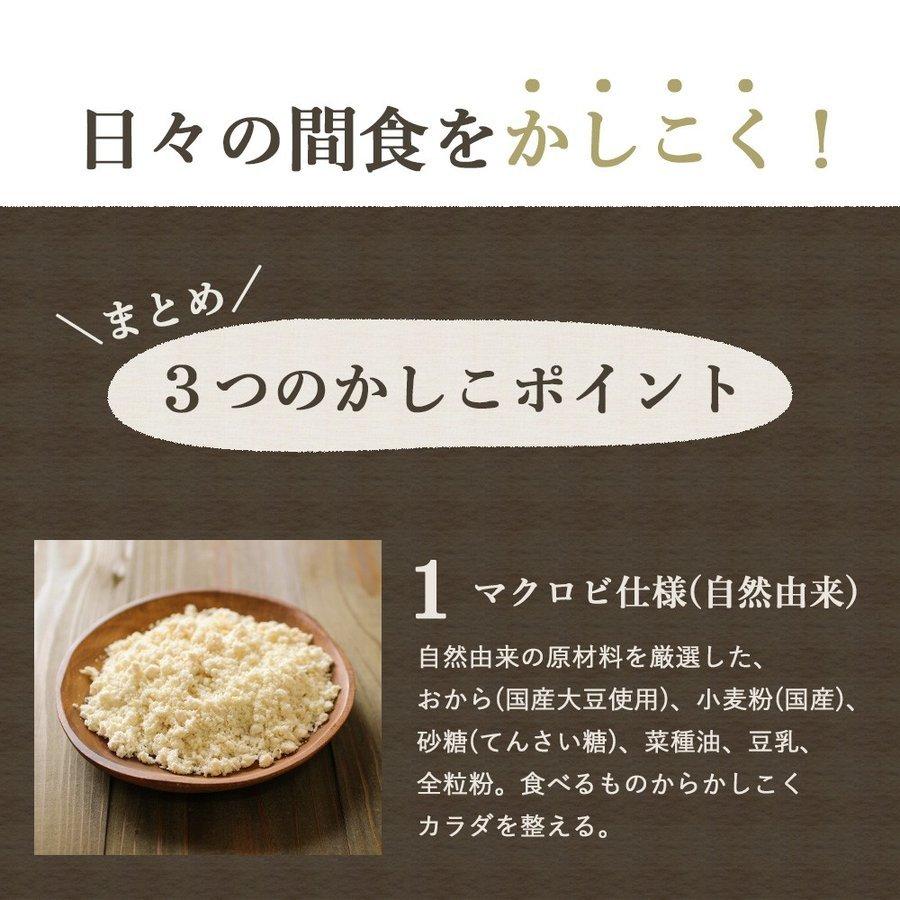 日々の間食をかしこく！

＼まとめ／

3つのかしこポイント

1 マクロビ仕様(自然由来)

自然由来の原材料を厳選した、おから(国産大豆使用)、小麦粉(国産)、砂糖(てんさい糖)、菜種油、豆乳、全粒粉。食べるものからかしこくカラダを整える。